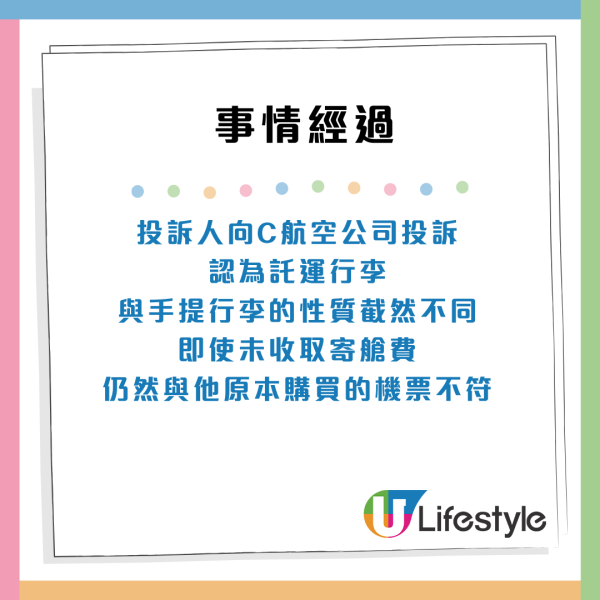 事情經過

投訴人向C航空公司投訴
認為託運行李
與手提行李的性質截然不同
即使未收取寄艙費
仍然與他原本購買的機票不符

U Lifestyle